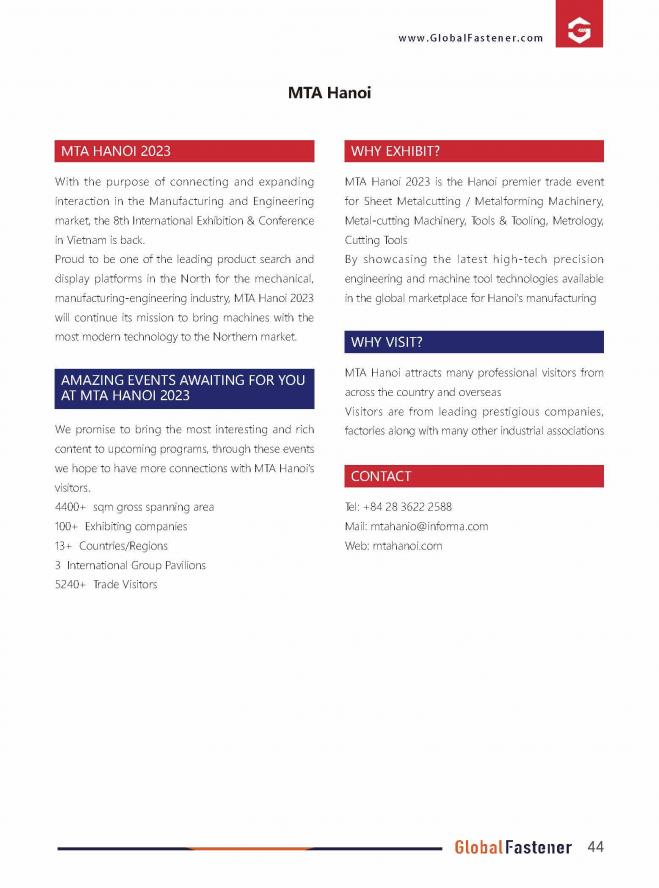 www.GlobalFastener.com

MTA Hanoi

MTA HANOI 2023

With the purpose of connecting and expanding interaction in the Manufacturing and Engineering market, the 8th International Exhibition & Conference in Vietnam is back.
Proud to be one of the leading product search and display platforms in the North for the mechanical, manufacturing-engineering industry, MTA Hanoi 2023 will continue its mission to bring machines with the most modern technology to the Northern market.

AMAZING EVENTS AWAITING FOR YOU AT MTA HANOI 2023

We promise to bring the most interesting and rich content to upcoming programs, through these events we hope to have more connections with MTA Hanoi's visitors.
4400+ sqm gross spanning area
100+ Exhibiting companies
13+ Countries/Regions
3 International Group Pavilions
5240+ Trade Visitors

WHY EXHIBIT?

MTA Hanoi 2023 is the Hanoi premier trade event for Sheet Metalcutting / Metalforming Machinery, Metal-cutting Machinery, Tools & Tooling, Metrology, Cutting Tools
By showcasing the latest high-tech precision engineering and machine tool technologies available in the global marketplace for Hanoi's manufacturing

WHY VISIT?

MTA Hanoi attracts many professional visitors from across the country and overseas
Visitors are from leading prestigious companies, factories along with many other industrial associations

CONTACT

Tel: +84 28 3622 2588
Mail: mtahanio@informa.com
Web: mtahanoi.com

GlobalFastener 44